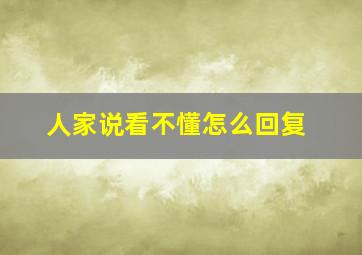 人家说看不懂怎么回复